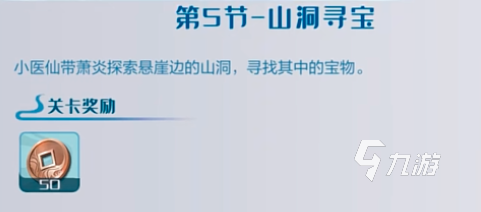 第5节-山洞寻宝

小医仙带萧炎探索悬崖边的山洞，寻找其中的宝物。

关卡奖励

50

九游